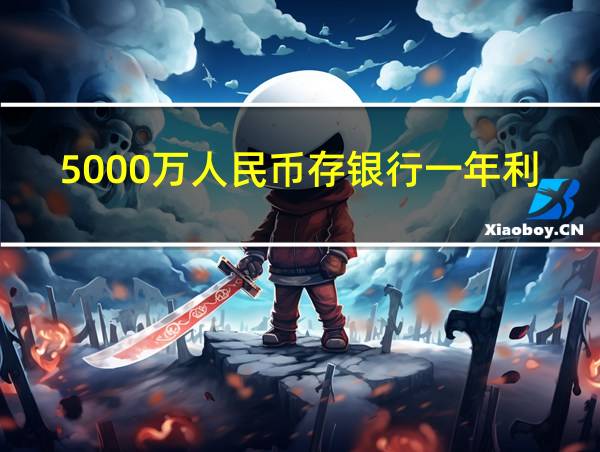 5000万人民币存银行一年利

Xiaoboy.CN